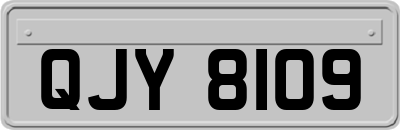 QJY 8109